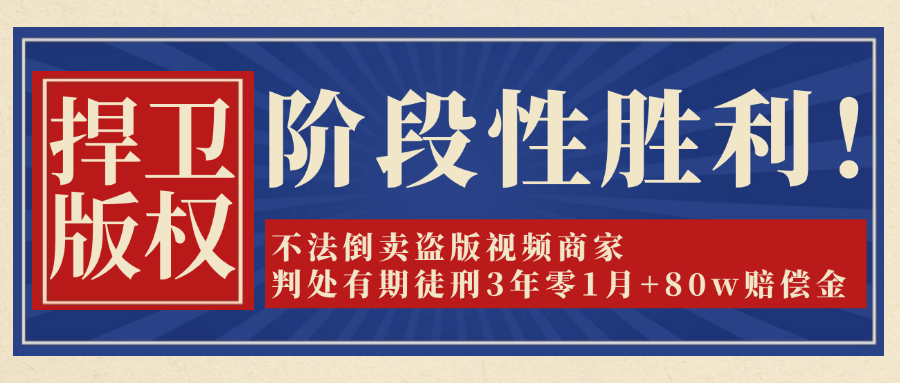 捍卫版权

阶段性胜利！

不法倒卖盗版视频商家
判处有期徒刑3年零1月+80w赔偿金